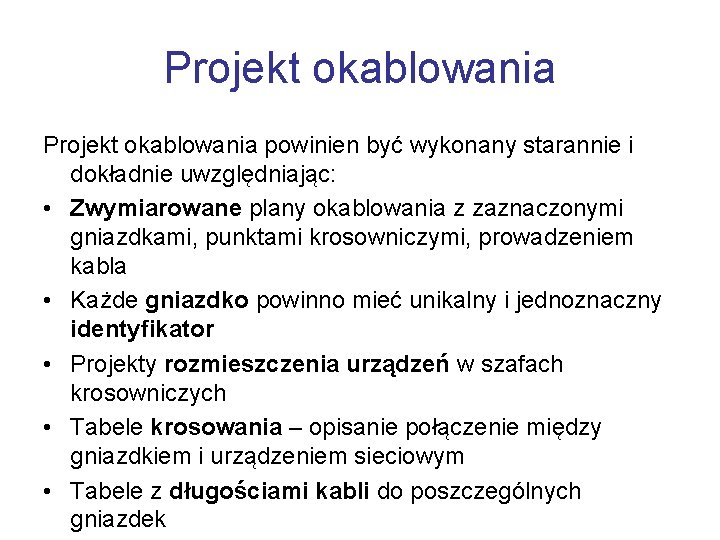 Projekt okablowania

Projekt okablowania powinien być wykonany starannie i dokładnie uwzględniając:

• Zwymiarowane plany okablowania z zaznaczonymi gniazdkami, punktami krosowniczymi, prowadzeniem kabla
• Każde gniazdko powinno mieć unikalny i jednoznaczny identyfikator
• Projekty rozmieszczenia urządzeń w szafach krosowniczych
• Tabele krosowania – opisanie połączenie między gniazdkiem i urządzeniem sieciowym
• Tabele z długościami kabli do poszczególnych gniazdek